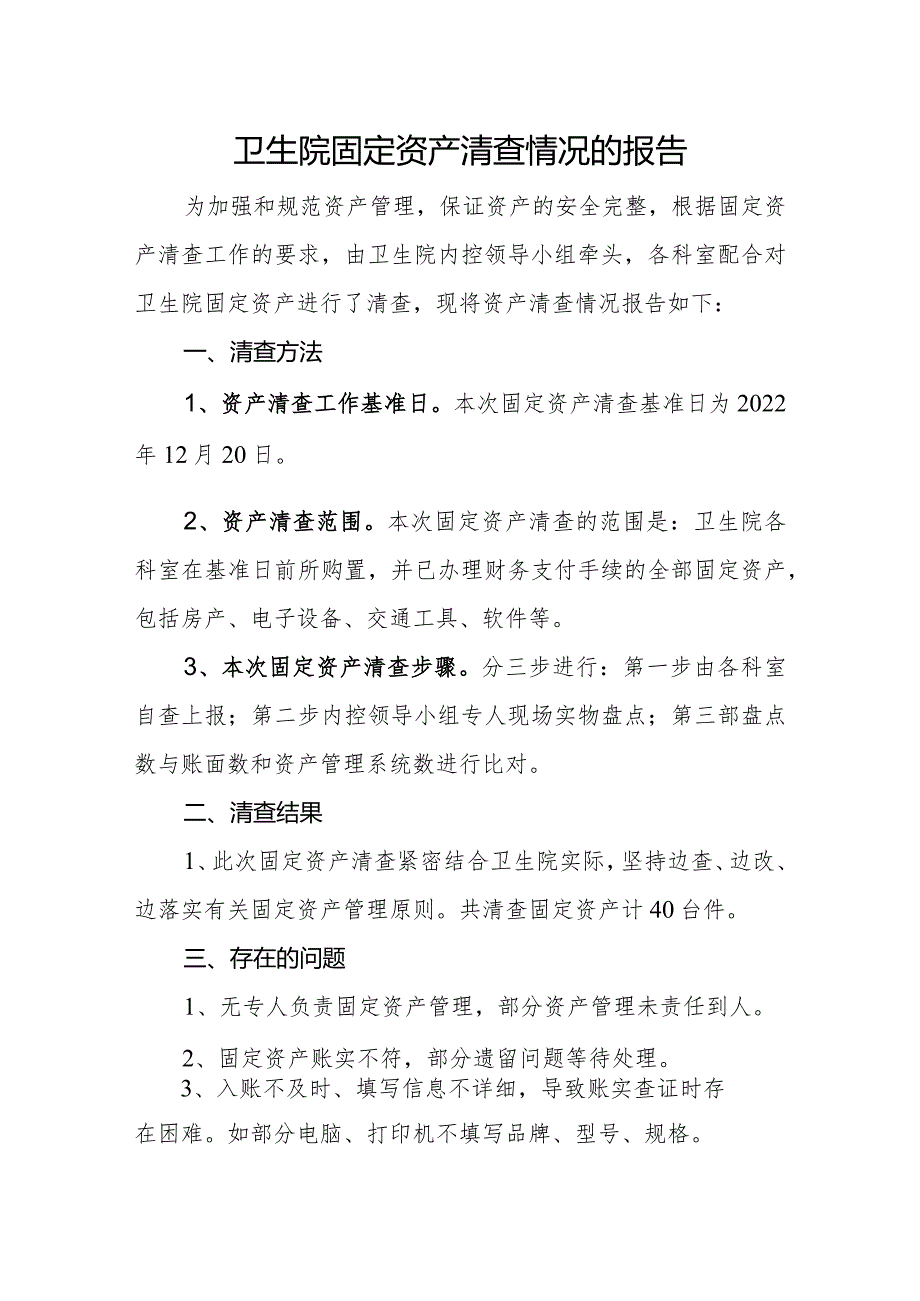 卫生院固定资产清查情况的报告

为加强和规范资产管理，保证资产的安全完整，根据固定资产清查工作的要求，由卫生院内控领导小组牵头，各科室配合对卫生院固定资产进行了清查，现将资产清查情况报告如下：

一、清查方法

1、资产清查工作基准日。本次固定资产清查基准日为2022年12月20日。

2、资产清查范围。本次固定资产清查的范围是：卫生院各科室在基准日前所购置，并已办理财务支付手续的全部固定资产，包括房产、电子设备、交通工具、软件等。

3、本次固定资产清查步骤。分三步进行：第一步由各科室自查上报；第二步内控领导小组专人现场实物盘点；第三部盘点数与账面数和资产管理系统数进行比对。

二、清查结果

1、此次固定资产清查紧密结合卫生院实际，坚持边查、边改、边落实有关固定资产管理原则。共清查固定资产计40台件。

三、存在的问题

1、无专人负责固定资产管理，部分资产管理未责任到人。

2、固定资产账实不符，部分遗留问题等待处理。

3、入账不及时、填写信息不详细，导致账实查证时存在困难。如部分电脑、打印机不填写品牌、型号、规格。